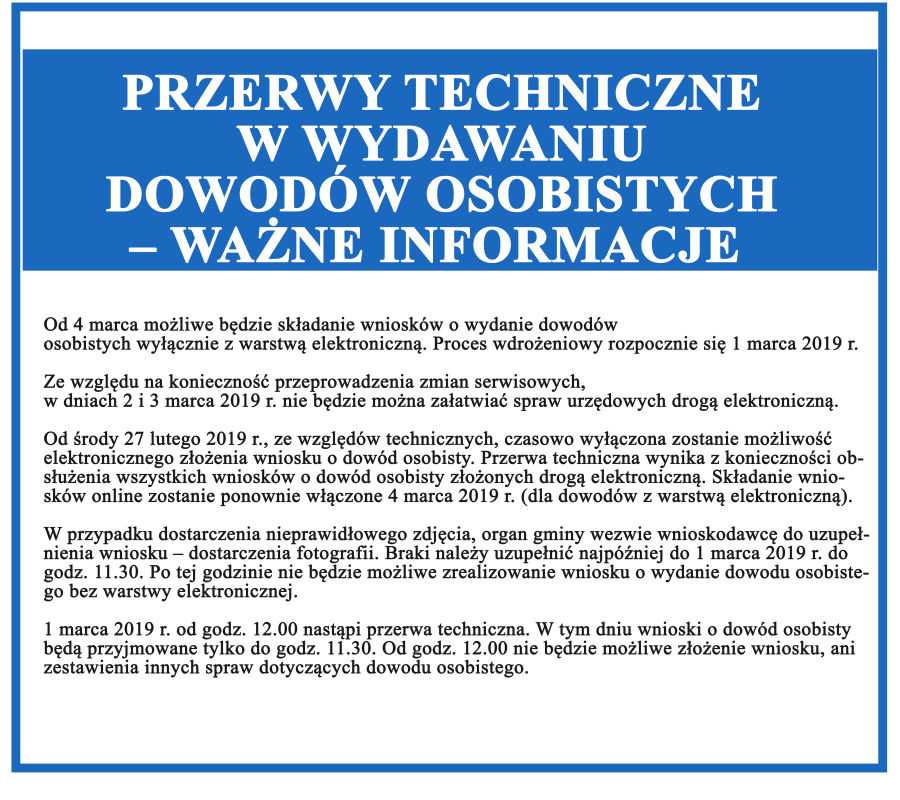 PRZERWY TECHNICZNE
W WYDAWANIU
DOWODÓW OSOBISTYCH
– WAŻNE INFORMACJE

Od 4 marca możliwe będzie składanie wniosków o wydanie dowodów osobistych wyłącznie z warstwą elektroniczną. Proces wdrożeniowy rozpocznie się 1 marca 2019 r.

Ze względu na konieczność przeprowadzenia zmian serwisowych, w dniach 2 i 3 marca 2019 r. nie będzie można załatwiać spraw urzędowych drogą elektroniczną.

Od środy 27 lutego 2019 r., ze względów technicznych, czasowo wyłączona zostanie możliwość elektronicznego złożenia wniosku o dowód osobisty. Przerwa techniczna wynika z konieczności obsłużenia wszystkich wniosków o dowód osobisty złożonych drogą elektroniczną. Składanie wniosków online zostanie ponownie włączone 4 marca 2019 r. (dla dowodów z warstwą elektroniczną).

W przypadku dostarczenia nieprawidłowego zdjęcia, organ gminy wezwie wnioskodawcę do uzupełnienia wniosku – dostarczenia fotografii. Braki należy uzupełnić najpóźniej do 1 marca 2019 r. do godz. 11.30. Po tej godzinie nie będzie możliwe zrealizowanie wniosku o wydanie dowodu osobistego bez warstwy elektronicznej.

1 marca 2019 r. od godz. 12.00 nastąpi przerwa techniczna. W tym dniu wnioski o dowód osobisty będą przyjmowane tylko do godz. 11.30. Od godz. 12.00 nie będzie możliwe złożenie wniosku, ani zestawienia innych spraw dotyczących dowodu osobistego.